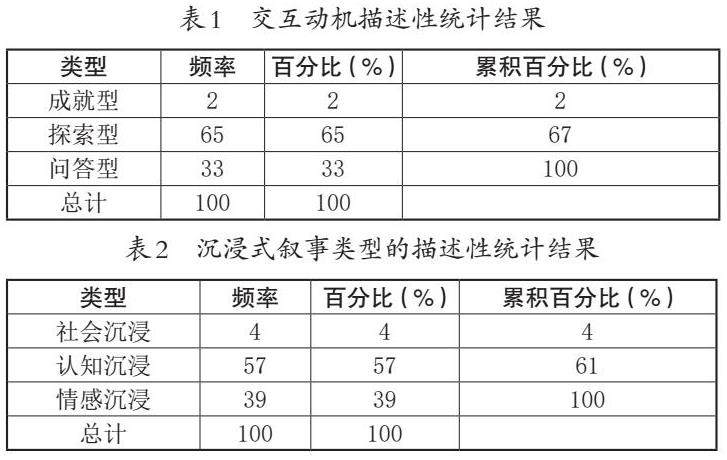 表1 交互动机描述性统计结果

| 类型 | 频率 | 百分比（%） | 累积百分比（%） |
|---|---|---|---|
| 成就型 | 2 | 2 | 2 |
| 探索型 | 65 | 65 | 67 |
| 问答型 | 33 | 33 | 100 |
| 总计 | 100 | 100 | |

表2 沉浸式叙事类型的描述性统计结果

| 类型 | 频率 | 百分比（%） | 累积百分比（%） |
|---|---|---|---|
| 社会沉浸 | 4 | 4 | 4 |
| 认知沉浸 | 57 | 57 | 61 |
| 情感沉浸 | 39 | 39 | 100 |
| 总计 | 100 | 100 | |